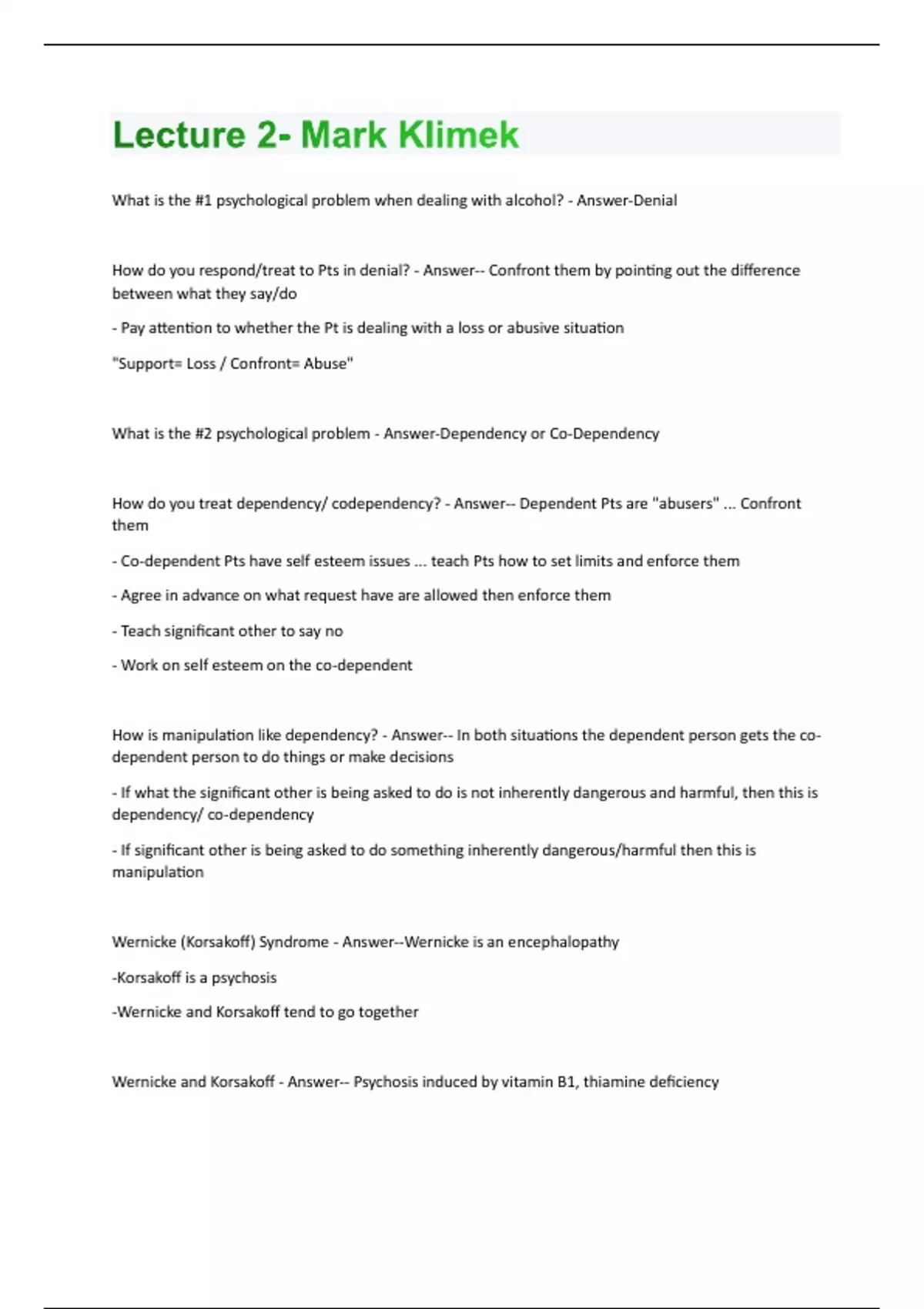 Lecture 2- Mark Klimek

What is the #1 psychological problem when dealing with alcohol? - Answer-Denial

How do you respond/treat to Pts in denial? - Answer-- Confront them by pointing out the difference between what they say/do

- Pay attention to whether the Pt is dealing with a loss or abusive situation

"Support= Loss / Confront= Abuse"

What is the #2 psychological problem - Answer-Dependency or Co-Dependency

How do you treat dependency/ codependency? - Answer-- Dependent Pts are "abusers" ... Confront them

- Co-dependent Pts have self esteem issues ... teach Pts how to set limits and enforce them

- Agree in advance on what request have are allowed then enforce them

- Teach significant other to say no

- Work on self esteem on the co-dependent

How is manipulation like dependency? - Answer-- In both situations the dependent person gets the co-dependent person to do things or make decisions

- If what the significant other is being asked to do is not inherently dangerous and harmful, then this is dependency/ co-dependency

- If significant other is being asked to do something inherently dangerous/harmful then this is manipulation

Wernicke (Korsakoff) Syndrome - Answer--Wernicke is an encephalopathy

-Korsakoff is a psychosis

-Wernicke and Korsakoff tend to go together

Wernicke and Korsakoff - Answer-- Psychosis induced by vitamin B1, thiamine deficiency